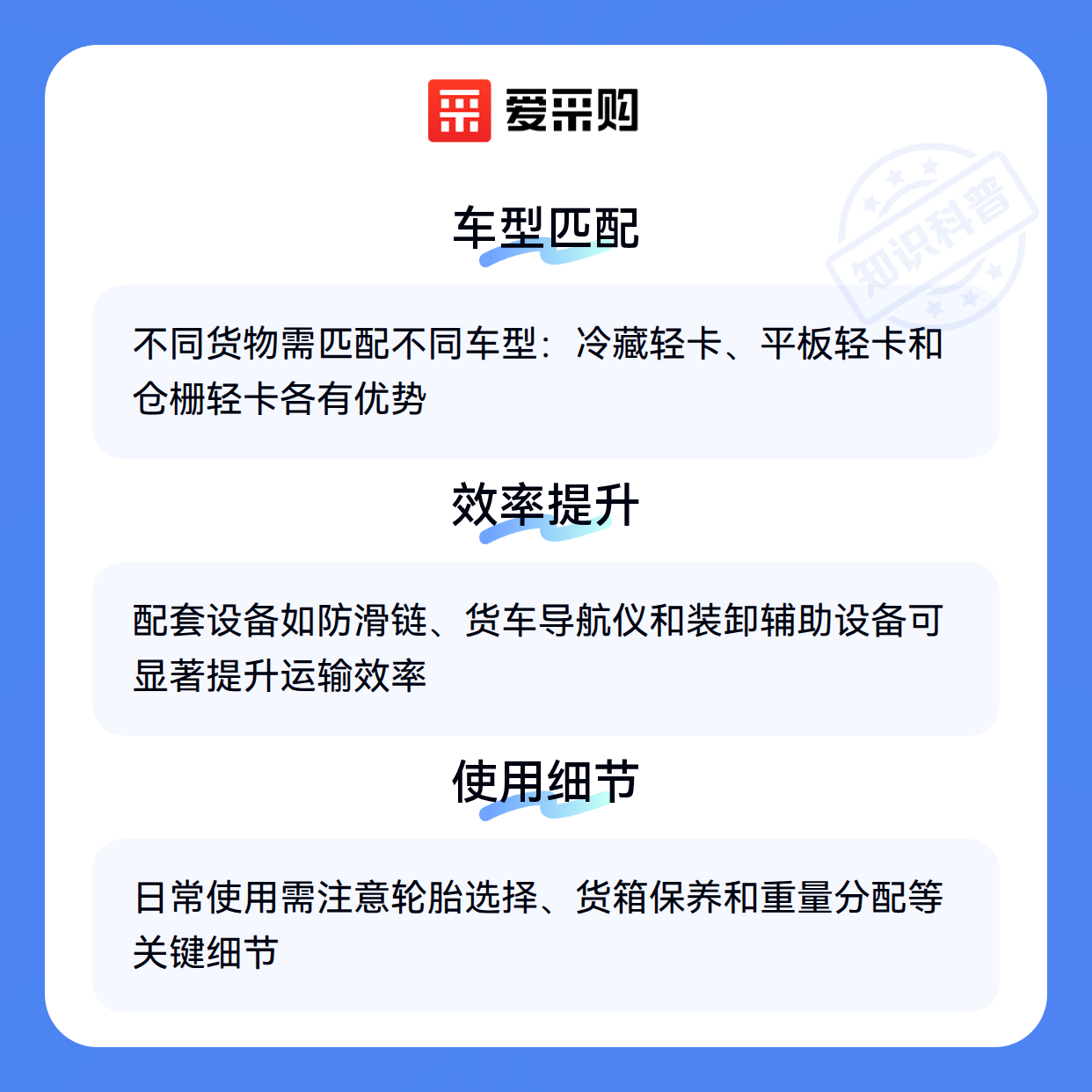 爱采购

车型匹配

不同货物需匹配不同车型：冷藏轻卡、平板轻卡和仓栅轻卡各有优势

效率提升

配套设备如防滑链、货车导航仪和装卸辅助设备可显著提升运输效率

使用细节

日常使用需注意轮胎选择、货箱保养和重量分配等关键细节

知识科普